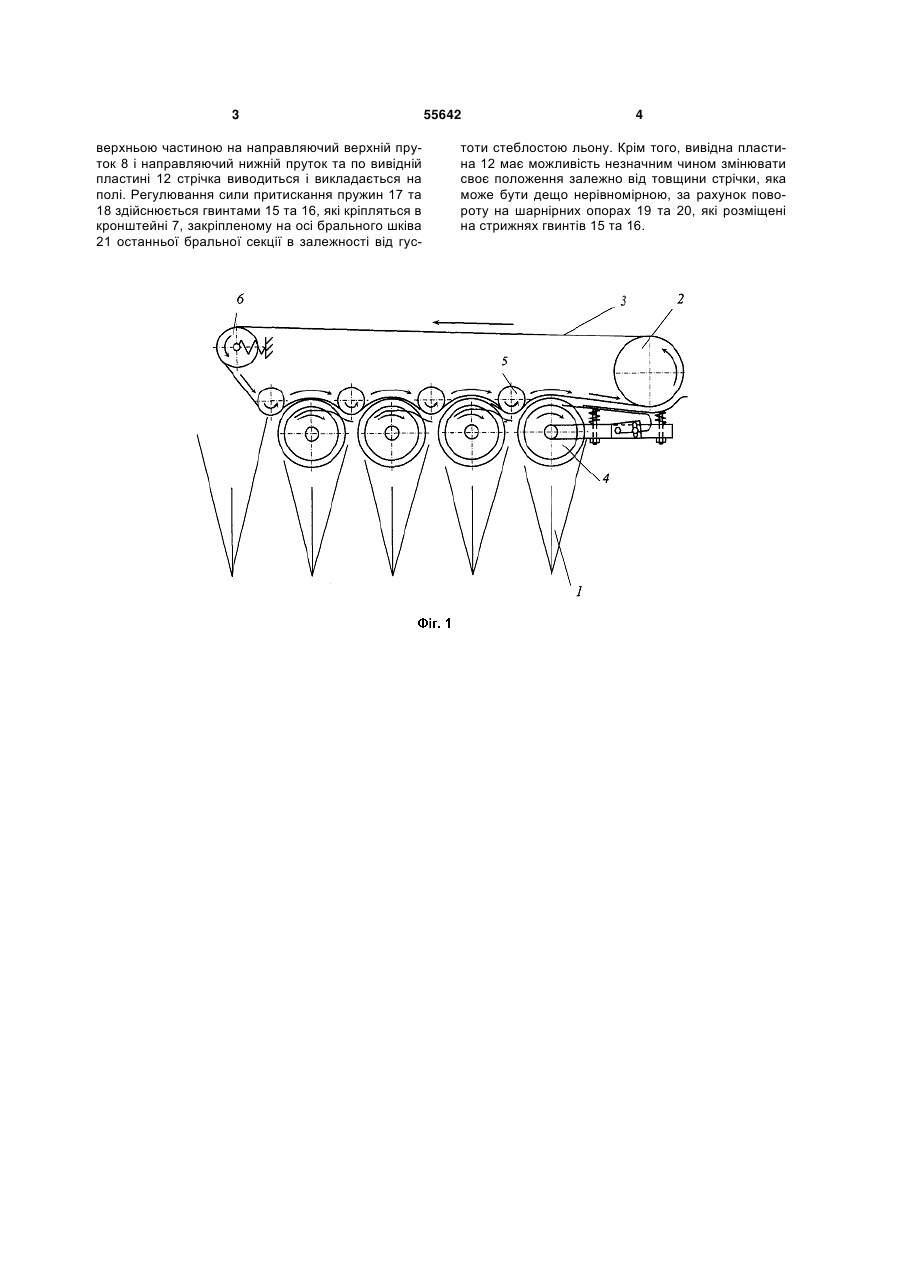 3

55642

4

верхньою частиною на направляючий верхній пруток 8 і направляючий нижній пруток та по вивідній пластині 12 стрічка виводиться і викладається на полі. Регулювання сили притискання пружин 17 та 18 здійснюється гвинтами 15 та 16, які кріпляться в кронштейні 7, закріпленому на осі брального шківа 21 останньої бральної секції в залежності від густоти стеблостою льону. Крім того, вивідна пластина 12 має можливість незначним чином змінювати своє положення залежно від товщини стрічки, яка може бути дещо нерівномірною, за рахунок повороту на шарнірних опорах 19 та 20, які розміщені на стрижнях гвинтів 15 та 16.

6
3
2
5
4
1

Фіг. 1